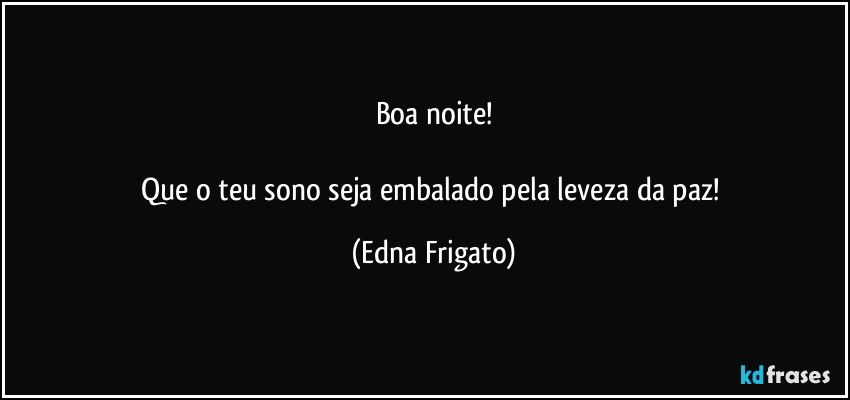 Boa noite!

Que o teu sono seja embalado pela leveza da paz!

(Edna Frigato)

kdfrases